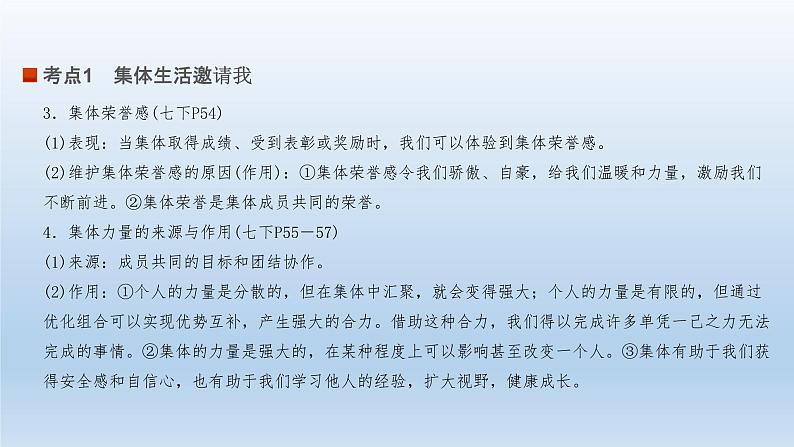 考点1　集体生活邀请我

3．集体荣誉感(七下P54)

(1)表现：当集体取得成绩、受到表彰或奖励时，我们可以体验到集体荣誉感。

(2)维护集体荣誉感的原因(作用)：①集体荣誉感令我们骄傲、自豪，给我们温暖和力量，激励我们不断前进。②集体荣誉是集体成员共同的荣誉。

4．集体力量的来源与作用(七下P55－57)

(1)来源：成员共同的目标和团结协作。

(2)作用：①个人的力量是分散的，但在集体中汇聚，就会变得强大；个人的力量是有限的，但通过优化组合可以实现优势互补，产生强大的合力。借助这种合力，我们得以完成许多单凭一己之力无法完成的事情。②集体的力量是强大的，在某种程度上可以影响甚至改变一个人。③集体有助于我们获得安全感和自信心，也有助于我们学习他人的经验，扩大视野，健康成长。